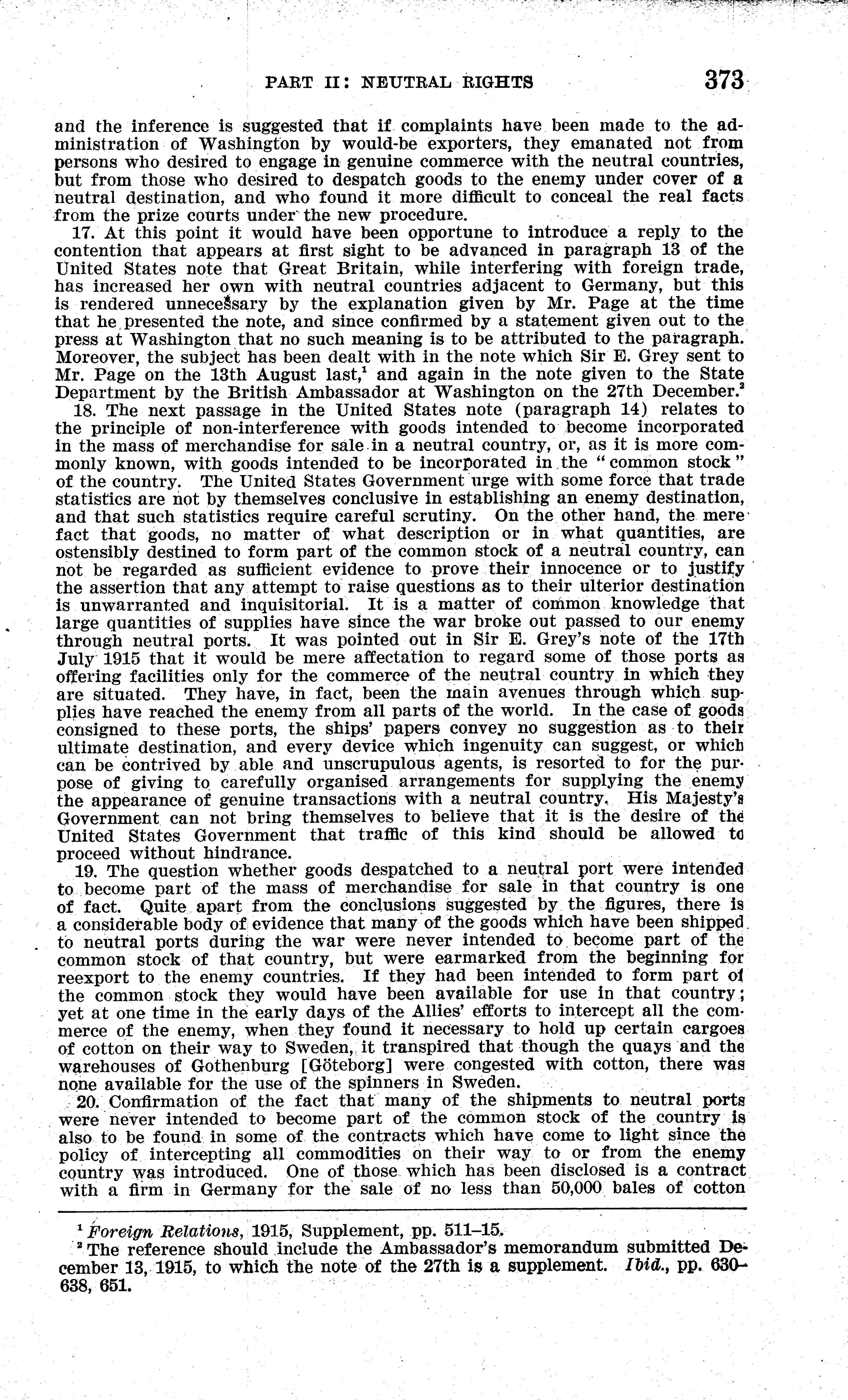 PART II: NEUTRAL RIGHTS 373

and the inference is suggested that if complaints have been made to the administration of Washington by would-be exporters, they emanated not from persons who desired to engage in genuine commerce with the neutral countries, but from those who desired to despatch goods to the enemy under cover of a neutral destination, and who found it more difficult to conceal the real facts from the prize courts under the new procedure.

17. At this point it would have been opportune to introduce a reply to the contention that appears at first sight to be advanced in paragraph 13 of the United States note that Great Britain, while interfering with foreign trade, has increased her own with neutral countries adjacent to Germany, but this is rendered unnecessary by the explanation given by Mr. Page at the time that he presented the note, and since confirmed by a statement given out to the press at Washington that no such meaning is to be attributed to the paragraph. Moreover, the subject has been dealt with in the note which Sir E. Grey sent to Mr. Page on the 13th August last,$^1$ and again in the note given to the State Department by the British Ambassador at Washington on the 27th December.$^2$

18. The next passage in the United States note (paragraph 14) relates to the principle of non-interference with goods intended to become incorporated in the mass of merchandise for sale in a neutral country, or, as it is more commonly known, with goods intended to be incorporated in the "common stock" of the country. The United States Government urge with some force that trade statistics are not by themselves conclusive in establishing an enemy destination, and that such statistics require careful scrutiny. On the other hand, the mere fact that goods, no matter of what description or in what quantities, are ostensibly destined to form part of the common stock of a neutral country, can not be regarded as sufficient evidence to prove their innocence or to justify the assertion that any attempt to raise questions as to their ulterior destination is unwarranted and inquisitorial. It is a matter of common knowledge that large quantities of supplies have since the war broke out passed to our enemy through neutral ports. It was pointed out in Sir E. Grey's note of the 17th July 1915 that it would be mere affectation to regard some of those ports as offering facilities only for the commerce of the neutral country in which they are situated. They have, in fact, been the main avenues through which supplies have reached the enemy from all parts of the world. In the case of goods consigned to these ports, the ships' papers convey no suggestion as to their ultimate destination, and every device which ingenuity can suggest, or which can be contrived by able and unscrupulous agents, is resorted to for the purpose of giving to carefully organised arrangements for supplying the enemy the appearance of genuine transactions with a neutral country. His Majesty's Government can not bring themselves to believe that it is the desire of the United States Government that traffic of this kind should be allowed to proceed without hindrance.

19. The question whether goods despatched to a neutral port were intended to become part of the mass of merchandise for sale in that country is one of fact. Quite apart from the conclusions suggested by the figures, there is a considerable body of evidence that many of the goods which have been shipped to neutral ports during the war were never intended to become part of the common stock of that country, but were earmarked from the beginning for reexport to the enemy countries. If they had been intended to form part of the common stock they would have been available for use in that country; yet at one time in the early days of the Allies' efforts to intercept all the commerce of the enemy, when they found it necessary to hold up certain cargoes of cotton on their way to Sweden, it transpired that though the quays and the warehouses of Gothenburg [Göteborg] were congested with cotton, there was none available for the use of the spinners in Sweden.

20. Confirmation of the fact that many of the shipments to neutral ports were never intended to become part of the common stock of the country is also to be found in some of the contracts which have come to light since the policy of intercepting all commodities on their way to or from the enemy country was introduced. One of those which has been disclosed is a contract with a firm in Germany for the sale of no less than 50,000 bales of cotton

$^1$ Foreign Relations, 1915, Supplement, pp. 511–15.

$^2$ The reference should include the Ambassador's memorandum submitted December 13, 1915, to which the note of the 27th is a supplement. Ibid., pp. 630–638, 651.